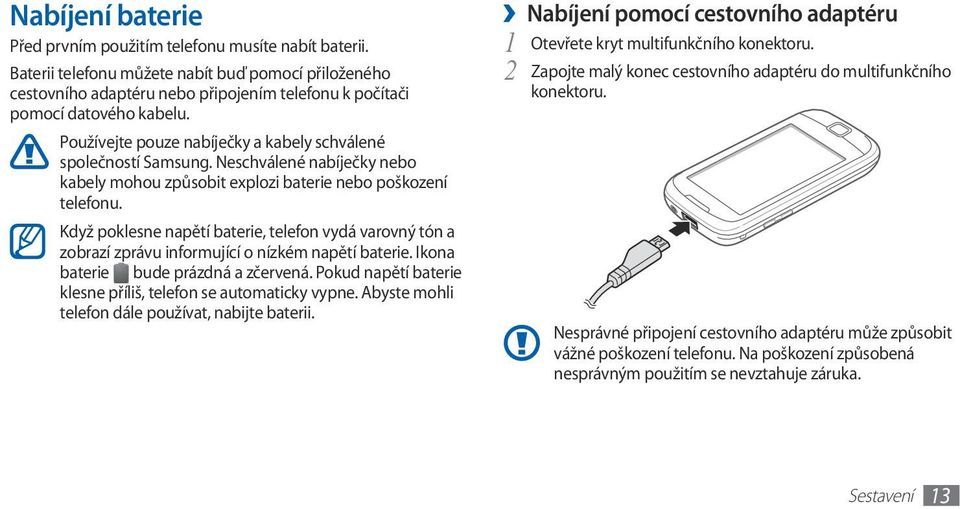 Nabíjení baterie

Před prvním použitím telefonu musíte nabít baterii.

Baterii telefonu můžete nabít buď pomocí přiloženého cestovního adaptéru nebo připojením telefonu k počítači pomocí datového kabelu.

Používejte pouze nabíječky a kabely schválené společností Samsung. Neschválené nabíječky nebo kabely mohou způsobit explozi baterie nebo poškození telefonu.

Když poklesne napětí baterie, telefon vydá varovný tón a zobrazí zprávu informující o nízkém napětí baterie. Ikona baterie bude prázdná a zčervená. Pokud napětí baterie klesne příliš, telefon se automaticky vypne. Abyste mohli telefon dále používat, nabijte baterii.

› Nabíjení pomocí cestovního adaptéru

1 Otevřete kryt multifunkčního konektoru.

2 Zapojte malý konec cestovního adaptéru do multifunkčního konektoru.

Nesprávné připojení cestovního adaptéru může způsobit vážné poškození telefonu. Na poškození způsobená nesprávným použitím se nevztahuje záruka.

Sestavení 13